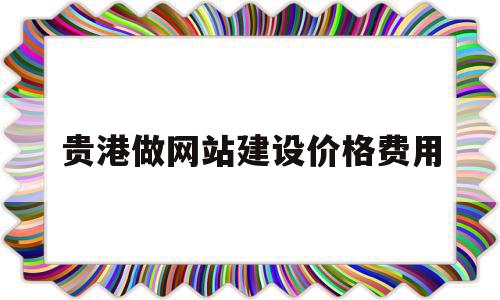 贵港做网站建设价格费用